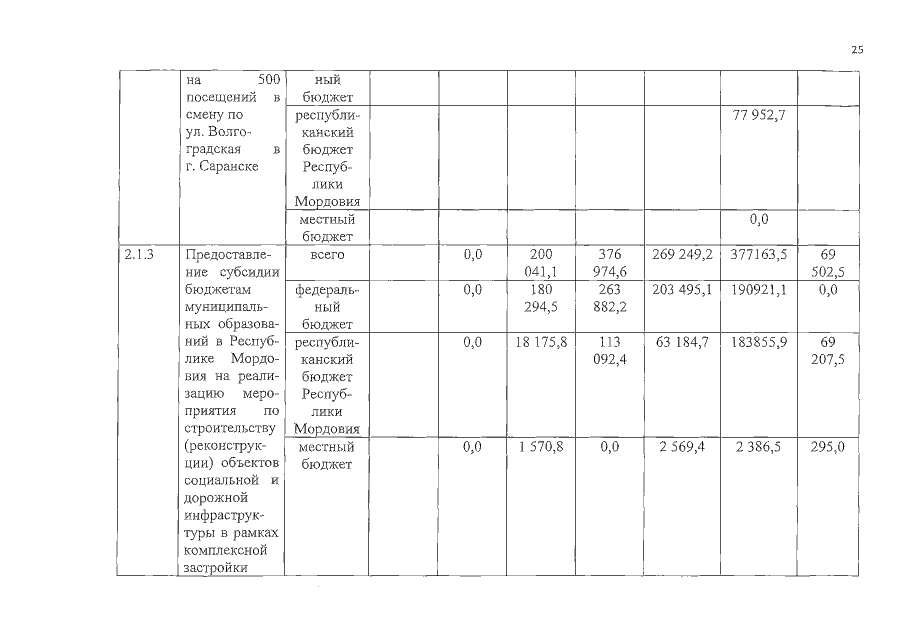 25

|  |  |  |  |  |  |  |  |  |  |
|---|---|---|---|---|---|---|---|---|---|
|  | на 500 посещений в смену по ул. Волгоградская в г. Саранске | ный бюджет |  |  |  |  |  |  |  |
|  |  | республиканский бюджет Республики Мордовия |  |  |  |  |  | 77 952,7 |  |
|  |  | местный бюджет |  |  |  |  |  | 0,0 |  |
| 2.1.3 | Предоставление субсидии бюджетам муниципальных образований в Республике Мордовия на реализацию мероприятия по строительству (реконструкции) объектов социальной и дорожной инфраструктуры в рамках комплексной застройки | всего |  | 0,0 | 200 041,1 | 376 974,6 | 269 249,2 | 377163,5 | 69 502,5 |
|  |  | федеральный бюджет |  | 0,0 | 180 294,5 | 263 882,2 | 203 495,1 | 190921,1 | 0,0 |
|  |  | республиканский бюджет Республики Мордовия |  | 0,0 | 18 175,8 | 113 092,4 | 63 184,7 | 183855,9 | 69 207,5 |
|  |  | местный бюджет |  | 0,0 | 1 570,8 | 0,0 | 2 569,4 | 2 386,5 | 295,0 |